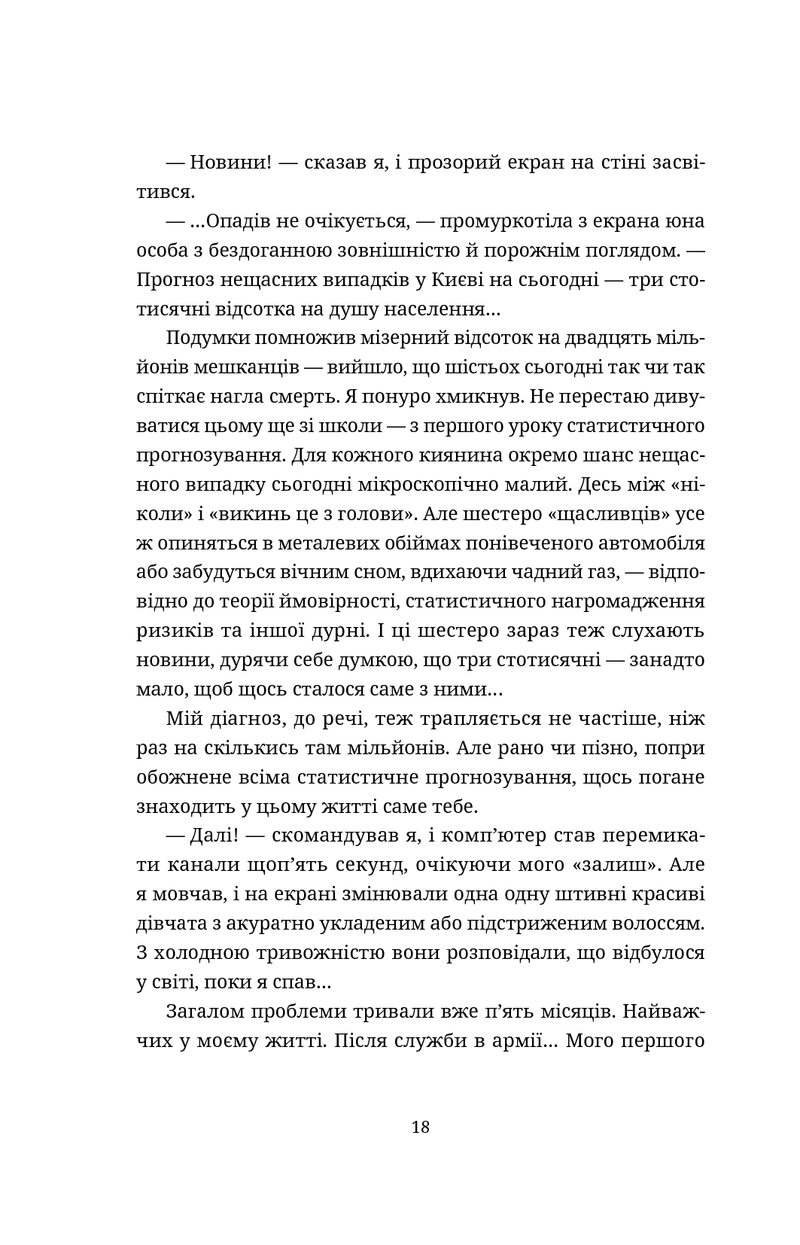 — Новини! — сказав я, і прозорий екран на стіні засвітився.

— ...Опадів не очікується, — промуркотіла з екрана юна особа з бездоганною зовнішністю й порожнім поглядом. — Прогноз нещасних випадків у Києві на сьогодні — три стотисячні відсотка на душу населення...

Подумки помножив мізерний відсоток на двадцять мільйонів мешканців — вийшло, що шістьох сьогодні так чи так спіткає нагла смерть. Я понуро хмикнув. Не перестаю дивуватися цьому ще зі школи — з першого уроку статистичного прогнозування. Для кожного киянина окремо шанс нещасного випадку сьогодні мікроскопічно малий. Десь між «ніколи» і «викинь це з голови». Але шестеро «щасливців» усе ж опиняться в металевих обіймах понівеченого автомобіля або забудуться вічним сном, вдихаючи чадний газ, — відповідно до теорії ймовірності, статистичного нагромадження ризиків та іншої дурні. І ці шестеро зараз теж слухають новини, дурячи себе думкою, що три стотисячні — занадто мало, щоб щось сталося саме з ними...

Мій діагноз, до речі, теж трапляється не частіше, ніж раз на скількись там мільйонів. Але рано чи пізно, попри обожнене всіма статистичне прогнозування, щось погане знаходить у цьому житті саме тебе.

— Далі! — скомандував я, і комп'ютер став перемикати канали щоп'ять секунд, очікуючи мого «залиш». Але я мовчав, і на екрані змінювали одна одну штивні красиві дівчата з акуратно укладеним або підстриженим волоссям. З холодною тривожністю вони розповідали, що відбулося у світі, поки я спав...

Загалом проблеми тривали вже п'ять місяців. Найважчих у моєму житті. Після служби в армії... Мого першого

18